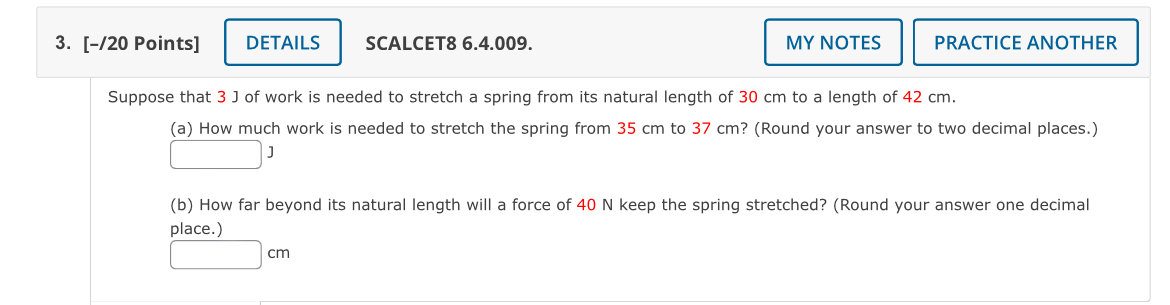 3. [–/20 Points] DETAILS SCALCET8 6.4.009. MY NOTES PRACTICE ANOTHER

Suppose that 3 J of work is needed to stretch a spring from its natural length of 30 cm to a length of 42 cm.

(a) How much work is needed to stretch the spring from 35 cm to 37 cm? (Round your answer to two decimal places.)
J

(b) How far beyond its natural length will a force of 40 N keep the spring stretched? (Round your answer one decimal place.)
cm